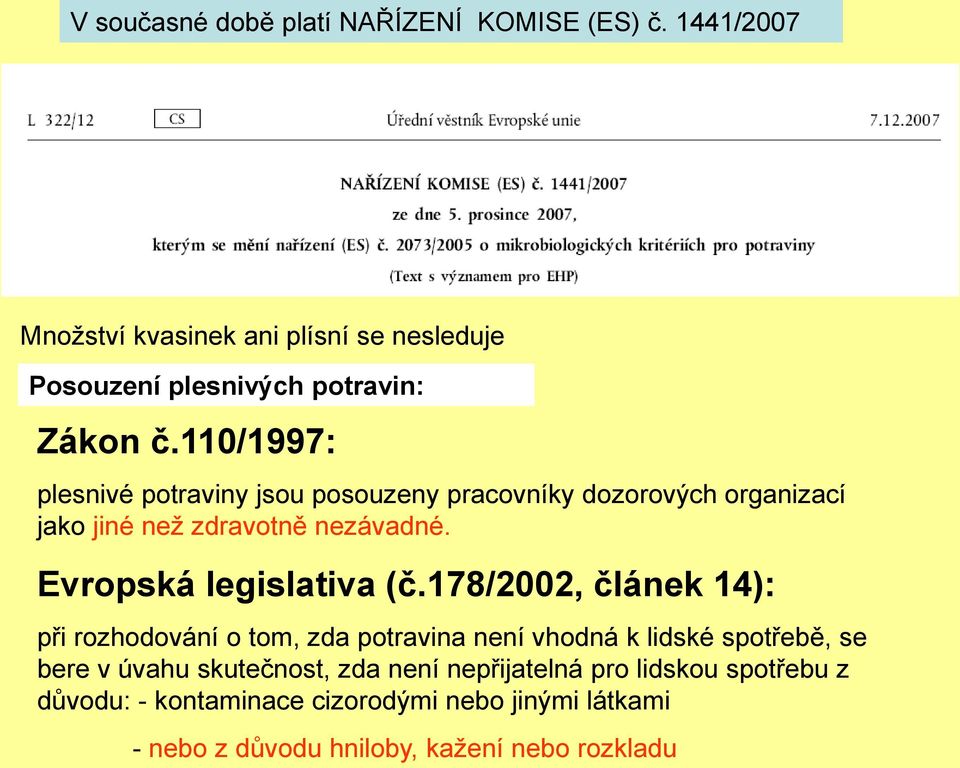 V současné době platí NAŘÍZENÍ KOMISE (ES) č. 1441/2007

L 322/12 CS Úřední věstník Evropské unie 7.12.2007

NAŘÍZENÍ KOMISE (ES) č. 1441/2007
ze dne 5. prosince 2007,
kterým se mění nařízení (ES) č. 2073/2005 o mikrobiologických kritériích pro potraviny
(Text s významem pro EHP)

Množství kvasinek ani plísní se nesleduje

Posouzení plesnivých potravin:

Zákon č.110/1997:

plesnivé potraviny jsou posouzeny pracovníky dozorových organizací jako jiné než zdravotně nezávadné.

Evropská legislativa (č.178/2002, článek 14):

při rozhodování o tom, zda potravina není vhodná k lidské spotřebě, se bere v úvahu skutečnost, zda není nepřijatelná pro lidskou spotřebu z důvodu: - kontaminace cizorodými nebo jinými látkami

- nebo z důvodu hniloby, kažení nebo rozkladu